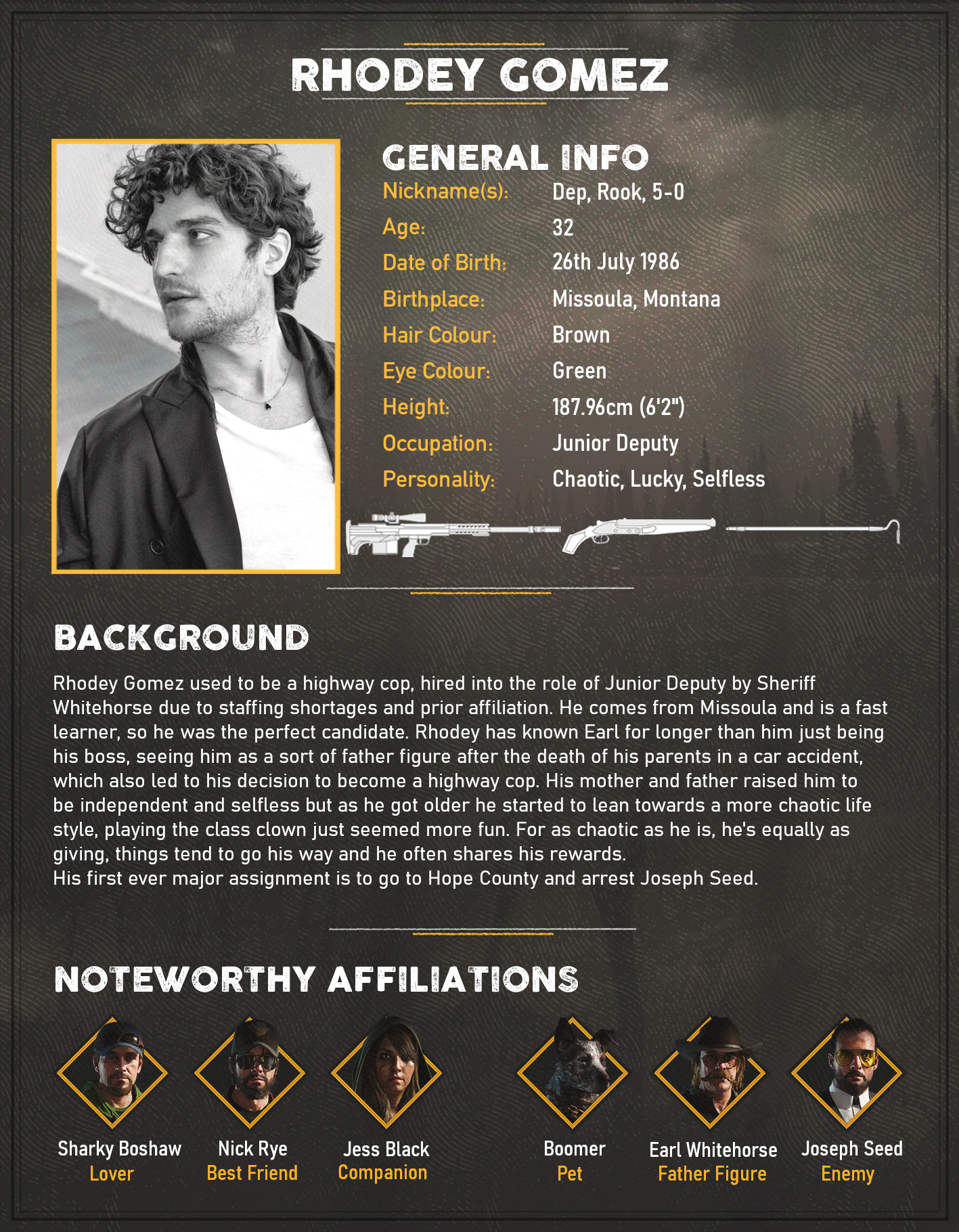 RHODEY GOMEZ

GENERAL INFO

Nickname(s): Dep, Rook, 5-0
Age: 32
Date of Birth: 26th July 1986
Birthplace: Missoula, Montana
Hair Colour: Brown
Eye Colour: Green
Height: 187.96cm (6'2")
Occupation: Junior Deputy
Personality: Chaotic, Lucky, Selfless

BACKGROUND

Rhodey Gomez used to be a highway cop, hired into the role of Junior Deputy by Sheriff Whitehorse due to staffing shortages and prior affiliation. He comes from Missoula and is a fast learner, so he was the perfect candidate. Rhodey has known Earl for longer than him just being his boss, seeing him as a sort of father figure after the death of his parents in a car accident, which also led to his decision to become a highway cop. His mother and father raised him to be independent and selfless but as he got older he started to lean towards a more chaotic life style, playing the class clown just seemed more fun. For as chaotic as he is, he's equally as giving, things tend to go his way and he often shares his rewards.
His first ever major assignment is to go to Hope County and arrest Joseph Seed.

NOTEWORTHY AFFILIATIONS

Sharky Boshaw
Lover

Nick Rye
Best Friend

Jess Black
Companion

Boomer
Pet

Earl Whitehorse
Father Figure

Joseph Seed
Enemy